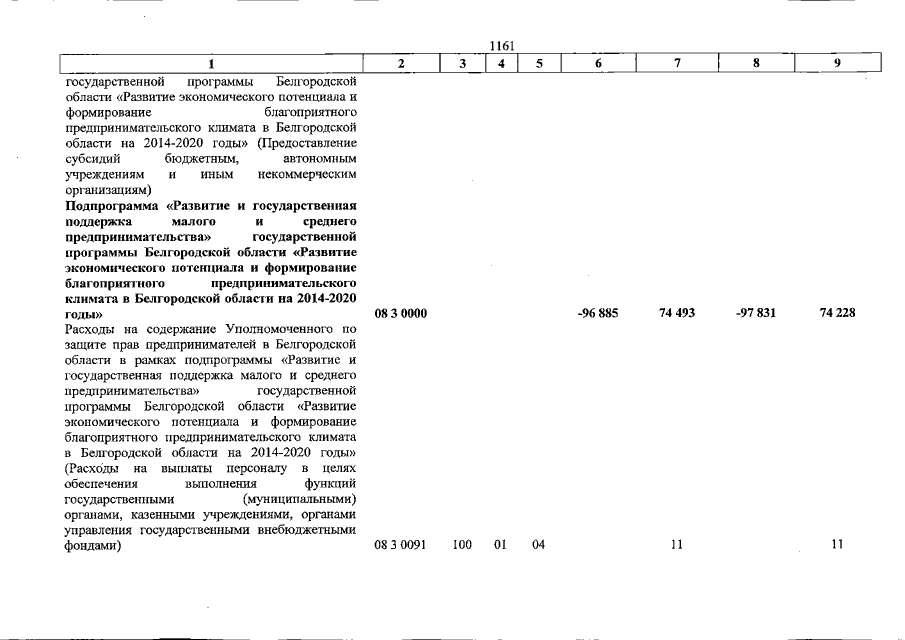 1161

| 1 | 2 | 3 | 4 | 5 | 6 | 7 | 8 | 9 |
|---|---|---|---|---|---|---|---|---|
| государственной программы Белгородской области «Развитие экономического потенциала и формирование благоприятного предпринимательского климата в Белгородской области на 2014-2020 годы» (Предоставление субсидий бюджетным, автономным учреждениям и иным некоммерческим организациям) | | | | | | | | |
| Подпрограмма «Развитие и государственная поддержка малого и среднего предпринимательства» государственной программы Белгородской области «Развитие экономического потенциала и формирование благоприятного предпринимательского климата в Белгородской области на 2014-2020 годы» | 08 3 0000 | | | | -96 885 | 74 493 | -97 831 | 74 228 |
| Расходы на содержание Уполномоченного по защите прав предпринимателей в Белгородской области в рамках подпрограммы «Развитие и государственная поддержка малого и среднего предпринимательства» государственной программы Белгородской области «Развитие экономического потенциала и формирование благоприятного предпринимательского климата в Белгородской области на 2014-2020 годы» (Расходы на выплаты персоналу в целях обеспечения выполнения функций государственными (муниципальными) органами, казенными учреждениями, органами управления государственными внебюджетными фондами) | 08 3 0091 | 100 | 01 | 04 | | 11 | | 11 |